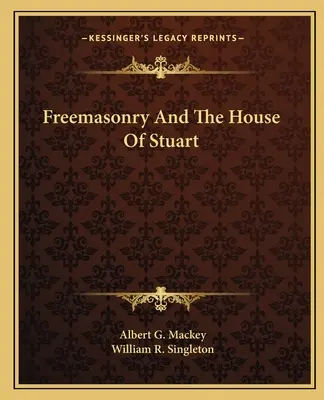 —KESSINGER'S LEGACY REPRINTS—

Freemasonry And The House Of Stuart

Albert G. Mackey
William R. Singleton